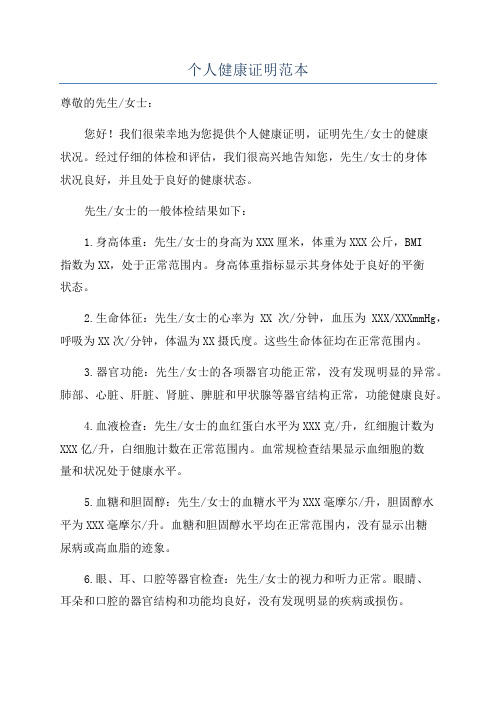 个人健康证明范本

尊敬的先生/女士：

您好！我们很荣幸地为您提供个人健康证明，证明先生/女士的健康状况。经过仔细的体检和评估，我们很高兴地告知您，先生/女士的身体状况良好，并且处于良好的健康状态。

先生/女士的一般体检结果如下：

1.身高体重：先生/女士的身高为XXX厘米，体重为XXX公斤，BMI指数为XX，处于正常范围内。身高体重指标显示其身体处于良好的平衡状态。

2.生命体征：先生/女士的心率为 XX 次/分钟，血压为 XXX/XXXmmHg，呼吸为XX次/分钟，体温为XX摄氏度。这些生命体征均在正常范围内。

3.器官功能：先生/女士的各项器官功能正常，没有发现明显的异常。肺部、心脏、肝脏、肾脏、脾脏和甲状腺等器官结构正常，功能健康良好。

4.血液检查：先生/女士的血红蛋白水平为XXX克/升，红细胞计数为XXX亿/升，白细胞计数在正常范围内。血常规检查结果显示血细胞的数量和状况处于健康水平。

5.血糖和胆固醇：先生/女士的血糖水平为XXX毫摩尔/升，胆固醇水平为XXX毫摩尔/升。血糖和胆固醇水平均在正常范围内，没有显示出糖尿病或高血脂的迹象。

6.眼、耳、口腔等器官检查：先生/女士的视力和听力正常。眼睛、耳朵和口腔的器官结构和功能均良好，没有发现明显的疾病或损伤。